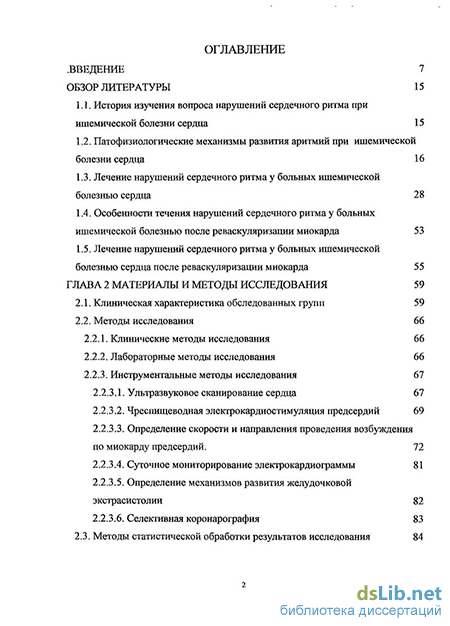 ОГЛАВЛЕНИЕ

.ВВЕДЕНИЕ 7

ОБЗОР ЛИТЕРАТУРЫ 15

1.1. История изучения вопроса нарушений сердечного ритма при ишемической болезни сердца 15

1.2. Патофизиологические механизмы развития аритмий при ишемической болезни сердца 16

1.3. Лечение нарушений сердечного ритма у больных ишемической болезнью сердца 28

1.4. Особенности течения нарушений сердечного ритма у больных ишемической болезнью после реваскуляризации миокарда 53

1.5. Лечение нарушений сердечного ритма у больных ишемической болезнью сердца после реваскуляризации миокарда 55

ГЛАВА 2 МАТЕРИАЛЫ И МЕТОДЫ ИССЛЕДОВАНИЯ 59

2.1. Клиническая характеристика обследованных групп 59

2.2. Методы исследования 66

2.2.1. Клинические методы исследования 66

2.2.2. Лабораторные методы исследования 66

2.2.3. Инструментальные методы исследования 67

2.2.3.1. Ультразвуковое сканирование сердца 67

2.2.3.2. Чреспищеводная электрокардиостимуляция предсердий 69

2.2.3.3. Определение скорости и направления проведения возбуждения по миокарду предсердий. 72

2.2.3.4. Суточное мониторирование электрокардиограммы 81

2.2.3.5. Определение механизмов развития желудочковой экстрасистолии 82

2.2.3.6. Селективная коронарография 83

2.3. Методы статистической обработки результатов исследования 84

2

dsLib.net
библиотека диссертаций